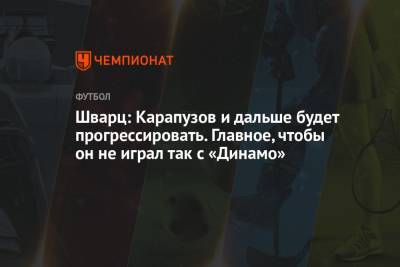 ЧЕМПИОНАТ

ФУТБОЛ

Шварц: Карапузов и дальше будет прогрессировать. Главное, чтобы он не играл так с «Динамо»